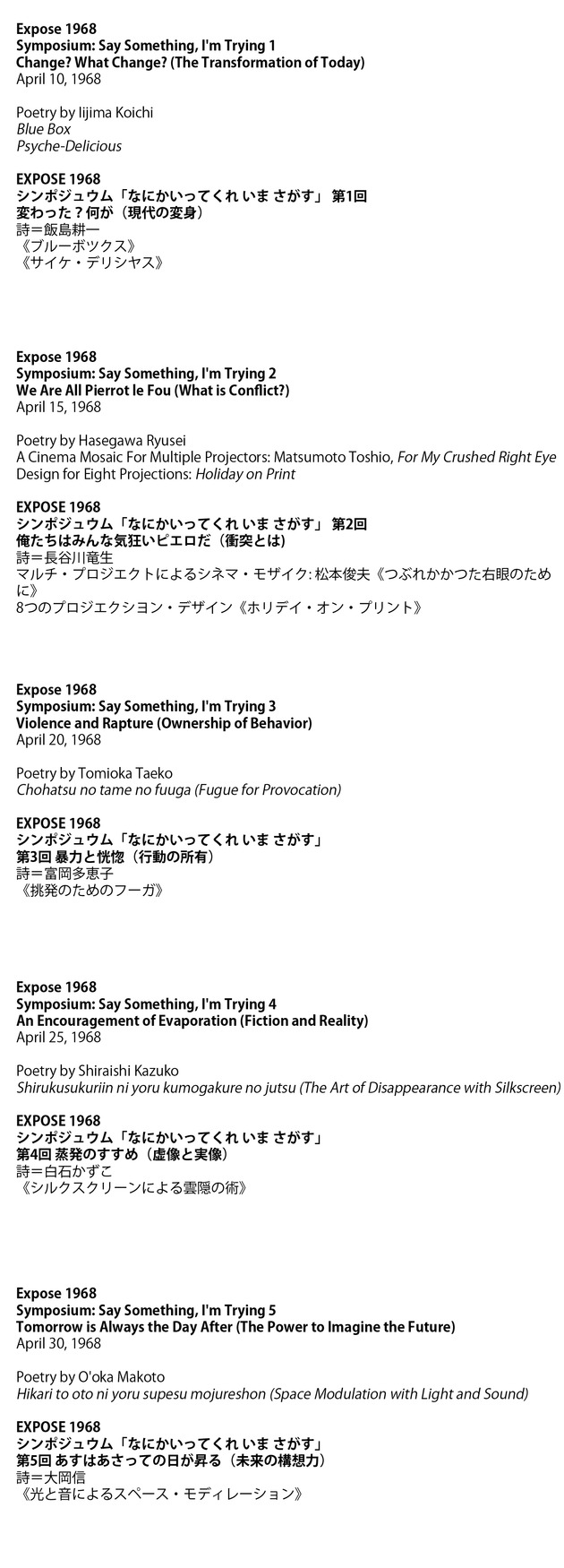 Expose 1968
Symposium: Say Something, I'm Trying 1
Change? What Change? (The Transformation of Today)
April 10, 1968

Poetry by Iijima Koichi
Blue Box
Psyche-Delicious

EXPOSE 1968
シンポジュウム「なにかいってくれ いま さがす」 第1回
変わった？何が（現代の変身）
詩＝飯島耕一
《ブルーボツクス》
《サイケ・デリシヤス》

Expose 1968
Symposium: Say Something, I'm Trying 2
We Are All Pierrot le Fou (What is Conflict?)
April 15, 1968

Poetry by Hasegawa Ryusei
A Cinema Mosaic For Multiple Projectors: Matsumoto Toshio, For My Crushed Right Eye
Design for Eight Projections: Holiday on Print

EXPOSE 1968
シンポジュウム「なにかいってくれ いま さがす」 第2回
俺たちはみんな気狂いピエロだ（衝突とは）
詩＝長谷川竜生
マルチ・プロジェクトによるシネマ・モザイク: 松本俊夫《つぶれかかつた右眼のために》
8つのプロジエクシヨン・デザイン《ホリデイ・オン・プリント》

Expose 1968
Symposium: Say Something, I'm Trying 3
Violence and Rapture (Ownership of Behavior)
April 20, 1968

Poetry by Tomioka Taeko
Chohatsu no tame no fuuga (Fugue for Provocation)

EXPOSE 1968
シンポジュウム「なにかいってくれ いま さがす」
第3回 暴力と恍惚（行動の所有）
詩＝富岡多恵子
《挑発のためのフーガ》

Expose 1968
Symposium: Say Something, I'm Trying 4
An Encouragement of Evaporation (Fiction and Reality)
April 25, 1968

Poetry by Shiraishi Kazuko
Shirukusukuriin ni yoru kumogakure no jutsu (The Art of Disappearance with Silkscreen)

EXPOSE 1968
シンポジュウム「なにかいってくれ いま さがす」
第4回 蒸発のすすめ（虚像と実像）
詩＝白石かずこ
《シルクスクリーンによる雲隠の術》

Expose 1968
Symposium: Say Something, I'm Trying 5
Tomorrow is Always the Day After (The Power to Imagine the Future)
April 30, 1968

Poetry by O'oka Makoto
Hikari to oto ni yoru supesu mojureshon (Space Modulation with Light and Sound)

EXPOSE 1968
シンポジュウム「なにかいってくれ いま さがす」
第5回 あすはあさっての日が昇る（未来の構想力）
詩＝大岡信
《光と音によるスペース・モディレーション》